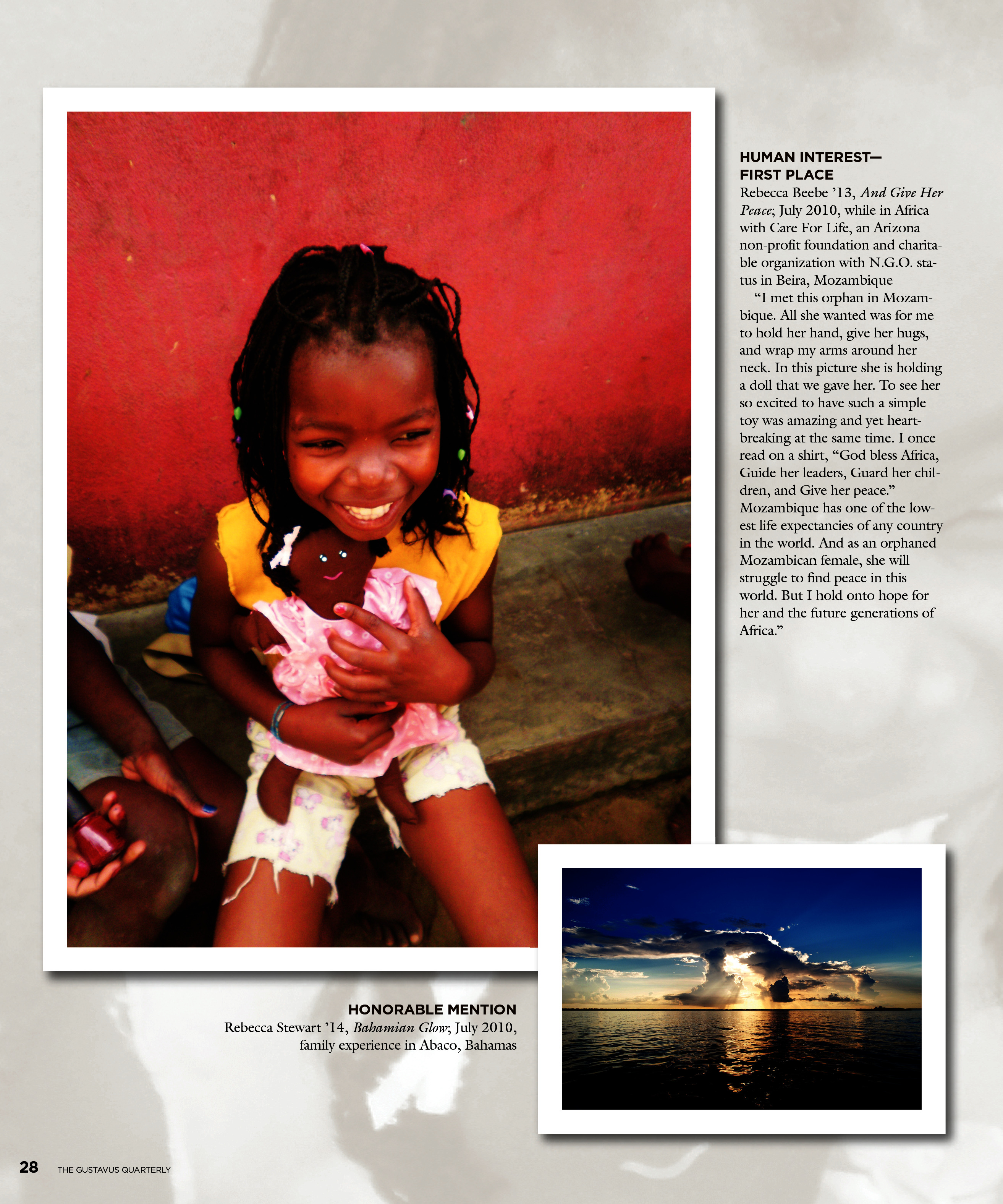 HUMAN INTEREST—
FIRST PLACE
Rebecca Beebe '13, And Give Her Peace; July 2010, while in Africa with Care For Life, an Arizona non-profit foundation and charitable organization with N.G.O. status in Beira, Mozambique

"I met this orphan in Mozambique. All she wanted was for me to hold her hand, give her hugs, and wrap my arms around her neck. In this picture she is holding a doll that we gave her. To see her so excited to have such a simple toy was amazing and yet heartbreaking at the same time. I once read on a shirt, "God bless Africa, Guide her leaders, Guard her children, and Give her peace." Mozambique has one of the lowest life expectancies of any country in the world. And as an orphaned Mozambican female, she will struggle to find peace in this world. But I hold onto hope for her and the future generations of Africa."

HONORABLE MENTION
Rebecca Stewart '14, Bahamian Glow; July 2010, family experience in Abaco, Bahamas

28 THE GUSTAVUS QUARTERLY